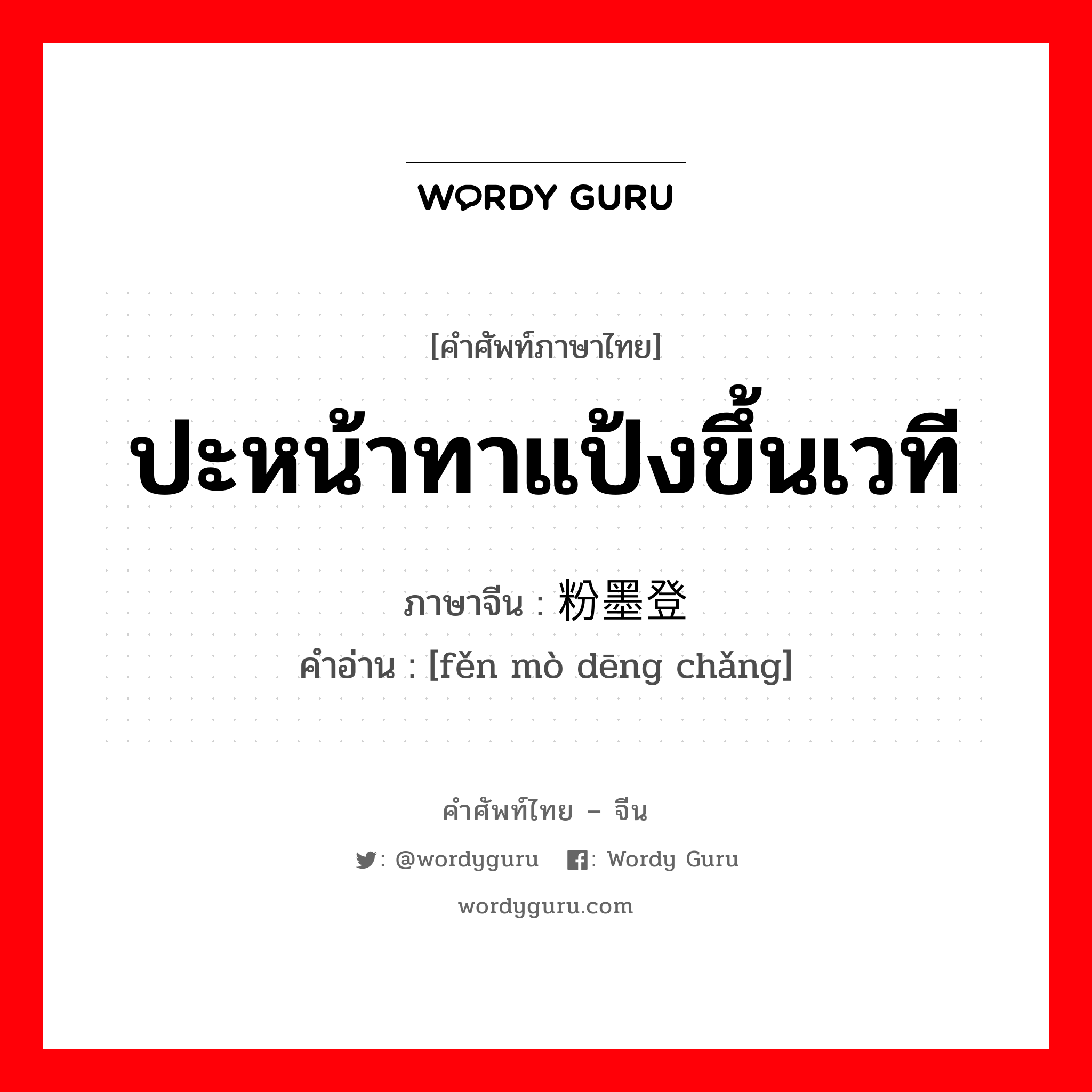 WORDY GURU

[คำศัพท์ภาษาไทย]

ปะหน้าทาแป้งขึ้นเวที

ภาษาจีน : 粉墨登

คำอ่าน : [fěn mò dēng chǎng]

คำศัพท์ไทย – จีน

: @wordyguru : Wordy Guru

wordyguru.com